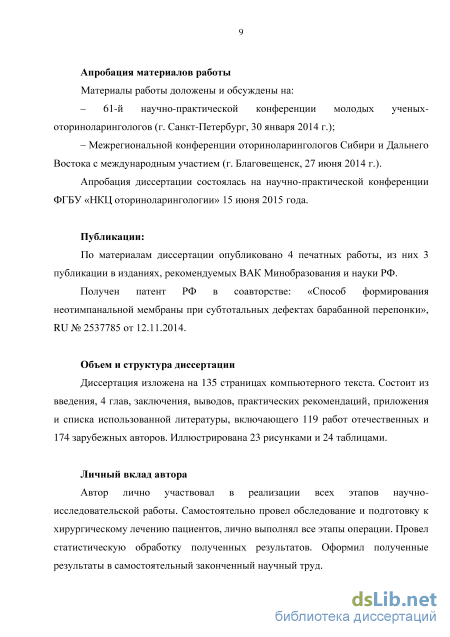 9

Апробация материалов работы

Материалы работы доложены и обсуждены на:

– 61-й научно-практической конференции молодых ученых-оториноларингологов (г. Санкт-Петербург, 30 января 2014 г.);

– Межрегиональной конференции оториноларингологов Сибири и Дальнего Востока с международным участием (г. Благовещенск, 27 июня 2014 г.).

Апробация диссертации состоялась на научно-практической конференции ФГБУ «НКЦ оториноларингологии» 15 июня 2015 года.

Публикации:

По материалам диссертации опубликовано 4 печатных работы, из них 3 публикации в изданиях, рекомендуемых ВАК Минобразования и науки РФ.

Получен патент РФ в соавторстве: «Способ формирования неотимпанальной мембраны при субтотальных дефектах барабанной перепонки», RU № 2537785 от 12.11.2014.

Объем и структура диссертации

Диссертация изложена на 135 страницах компьютерного текста. Состоит из введения, 4 глав, заключения, выводов, практических рекомендаций, приложения и списка использованной литературы, включающего 119 работ отечественных и 174 зарубежных авторов. Иллюстрирована 23 рисунками и 24 таблицами.

Личный вклад автора

Автор лично участвовал в реализации всех этапов научно-исследовательской работы. Самостоятельно провел обследование и подготовку к хирургическому лечению пациентов, лично выполнял все этапы операции. Провел статистическую обработку полученных результатов. Оформил полученные результаты в самостоятельный законченный научный труд.

dsLib.net
библиотека диссертаций